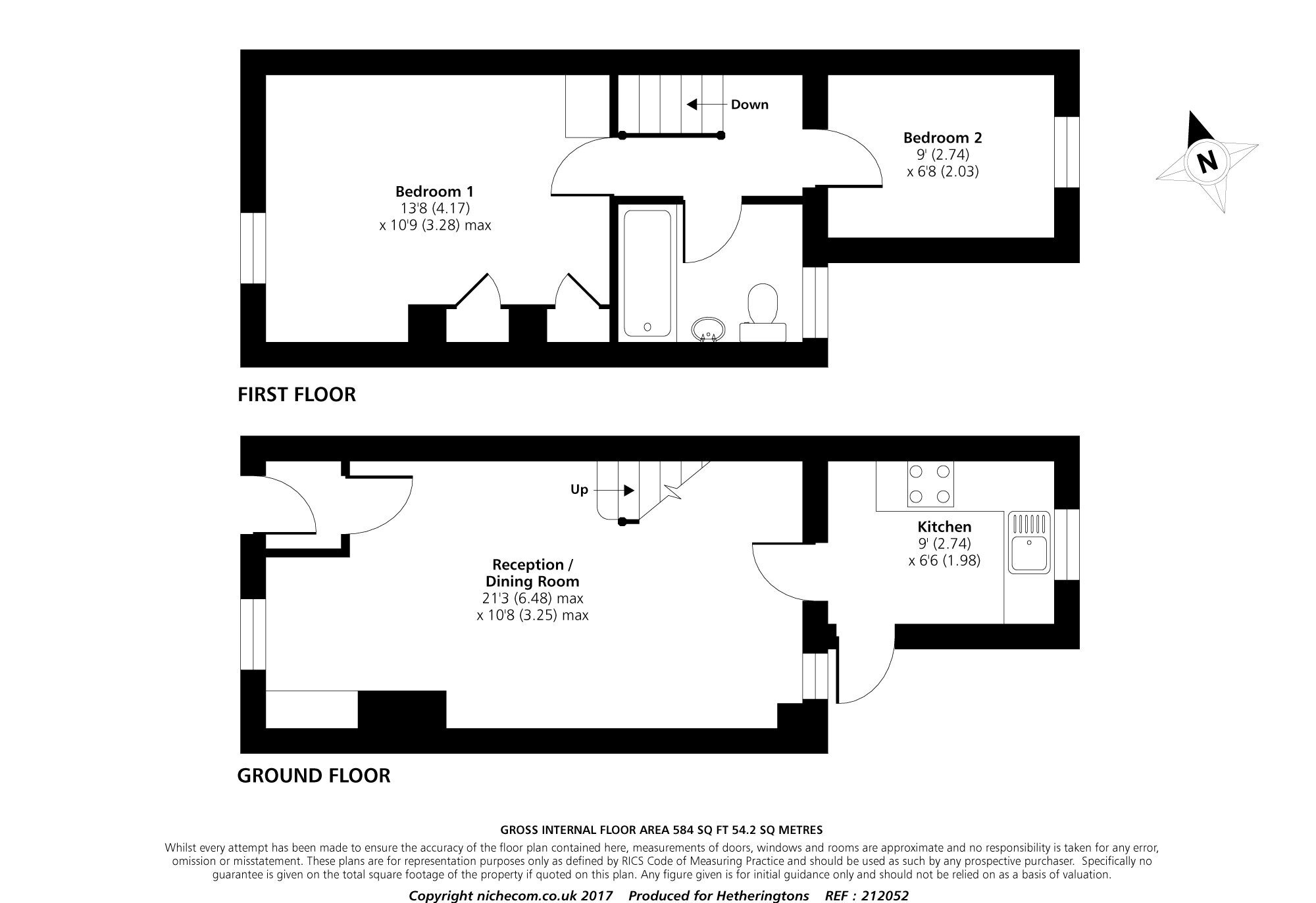 Down

Bedroom 2
9' (2.74)
x 6'8 (2.03)

N

Bedroom 1
13'8 (4.17)
x 10'9 (3.28) max

FIRST FLOOR

Up

Kitchen
9' (2.74)
x 6'6 (1.98)

Reception /
Dining Room
21'3 (6.48) max
x 10'8 (3.25) max

GROUND FLOOR

GROSS INTERNAL FLOOR AREA 584 SQ FT 54.2 SQ METRES

Whilst every attempt has been made to ensure the accuracy of the floor plan contained here, measurements of doors, windows and rooms are approximate and no responsibility is taken for any error, omission or misstatement. These plans are for representation purposes only as defined by RICS Code of Measuring Practice and should be used as such by any prospective purchaser. Specifically no guarantee is given on the total square footage of the property if quoted on this plan. Any figure given is for initial guidance only and should not be relied on as a basis of valuation.

Copyright nichecom.co.uk 2017 Produced for Hetheringtons REF : 212052